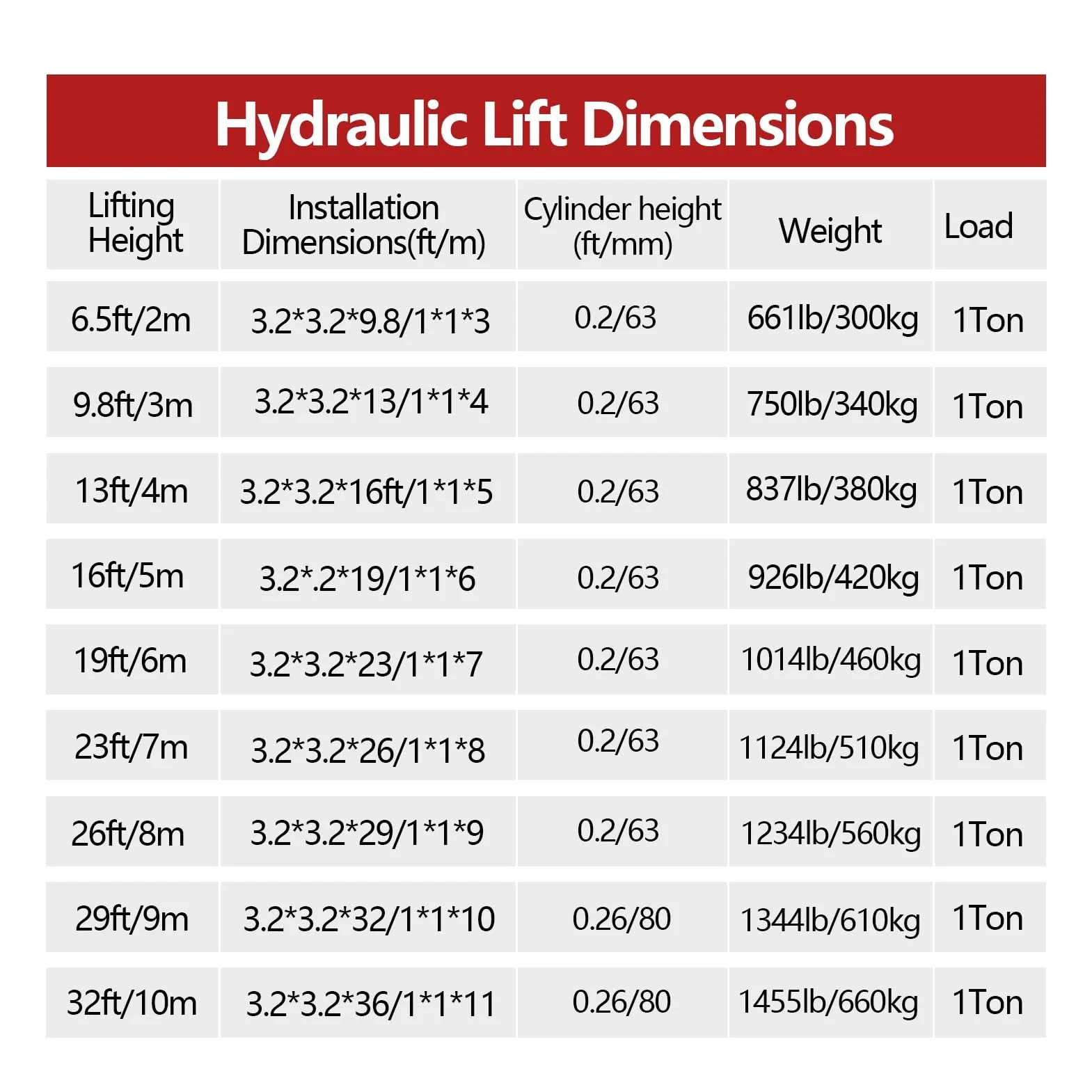 Hydraulic Lift Dimensions

| Lifting Height | Installation Dimensions(ft/m) | Cylinder height (ft/mm) | Weight | Load |
|---|---|---|---|---|
| 6.5ft/2m | 3.2\*3.2\*9.8/1\*1\*3 | 0.2/63 | 661lb/300kg | 1Ton |
| 9.8ft/3m | 3.2\*3.2\*13/1\*1\*4 | 0.2/63 | 750lb/340kg | 1Ton |
| 13ft/4m | 3.2\*3.2\*16ft/1\*1\*5 | 0.2/63 | 837lb/380kg | 1Ton |
| 16ft/5m | 3.2\*.2\*19/1\*1\*6 | 0.2/63 | 926lb/420kg | 1Ton |
| 19ft/6m | 3.2\*3.2\*23/1\*1\*7 | 0.2/63 | 1014lb/460kg | 1Ton |
| 23ft/7m | 3.2\*3.2\*26/1\*1\*8 | 0.2/63 | 1124lb/510kg | 1Ton |
| 26ft/8m | 3.2\*3.2\*29/1\*1\*9 | 0.2/63 | 1234lb/560kg | 1Ton |
| 29ft/9m | 3.2\*3.2\*32/1\*1\*10 | 0.26/80 | 1344lb/610kg | 1Ton |
| 32ft/10m | 3.2\*3.2\*36/1\*1\*11 | 0.26/80 | 1455lb/660kg | 1Ton |